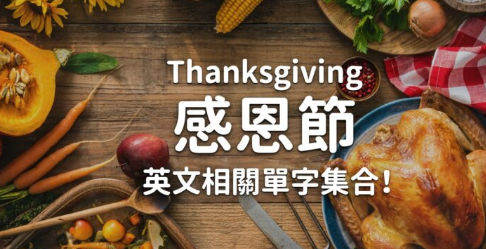 Thanksgiving
感恩節
英文相關單字集合!